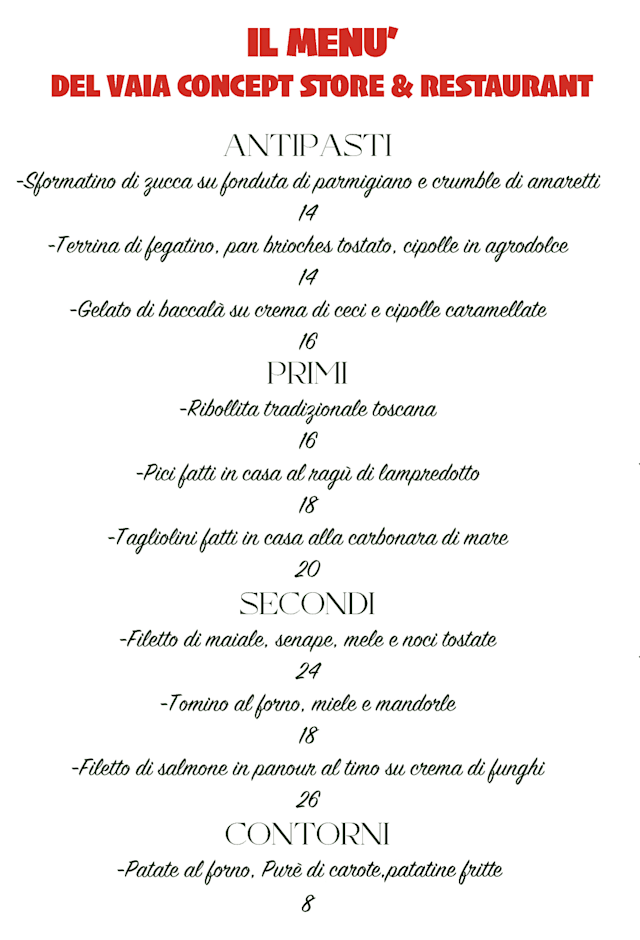 IL MENU'
DEL VAIA CONCEPT STORE & RESTAURANT

ANTIPASTI

-Sformatino di zucca su fonduta di parmigiano e crumble di amaretti
14

-Terrina di fegatino, pan brioches tostato, cipolle in agrodolce
14

-Gelato di baccalà su crema di ceci e cipolle caramellate
16

PRIMI

-Ribollita tradizionale toscana
16

-Pici fatti in casa al ragù di lampredotto
18

-Tagliolini fatti in casa alla carbonara di mare
20

SECONDI

-Filetto di maiale, senape, mele e noci tostate
24

-Tomino al forno, miele e mandorle
18

-Filetto di salmone in panour al timo su crema di funghi
26

CONTORNI

-Patate al forno, Purè di carote,patatine fritte
8